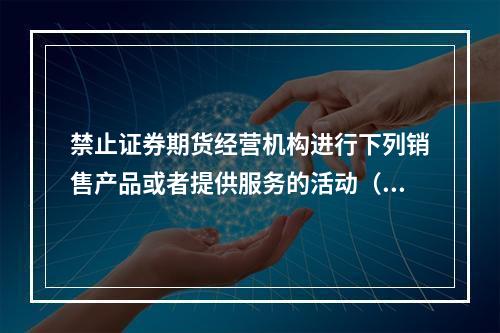 禁止证券期货经营机构进行下列销售产品或者提供服务的活动（...